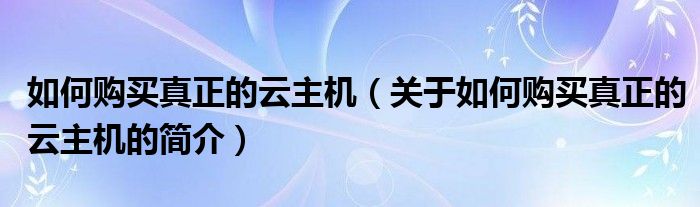 如何购买真正的云主机（关于如何购买真正的云主机的简介）